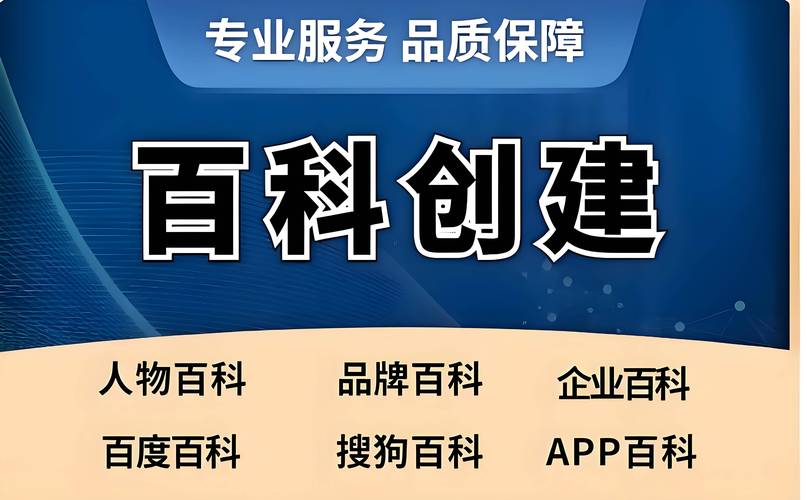 专业服务 品质保障

百科创建

人物百科 品牌百科 企业百科

百度百科 搜狗百科 APP百科